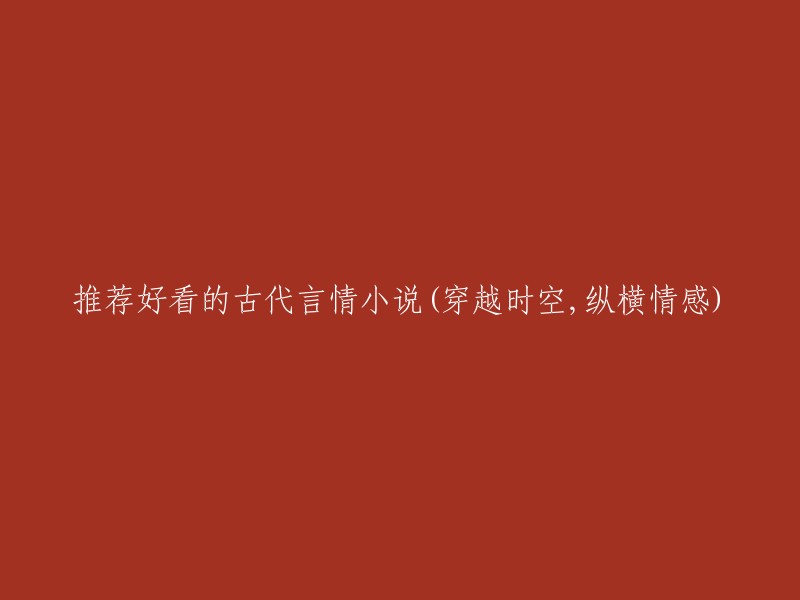 推荐好看的古代言情小说(穿越时空,纵横情感)